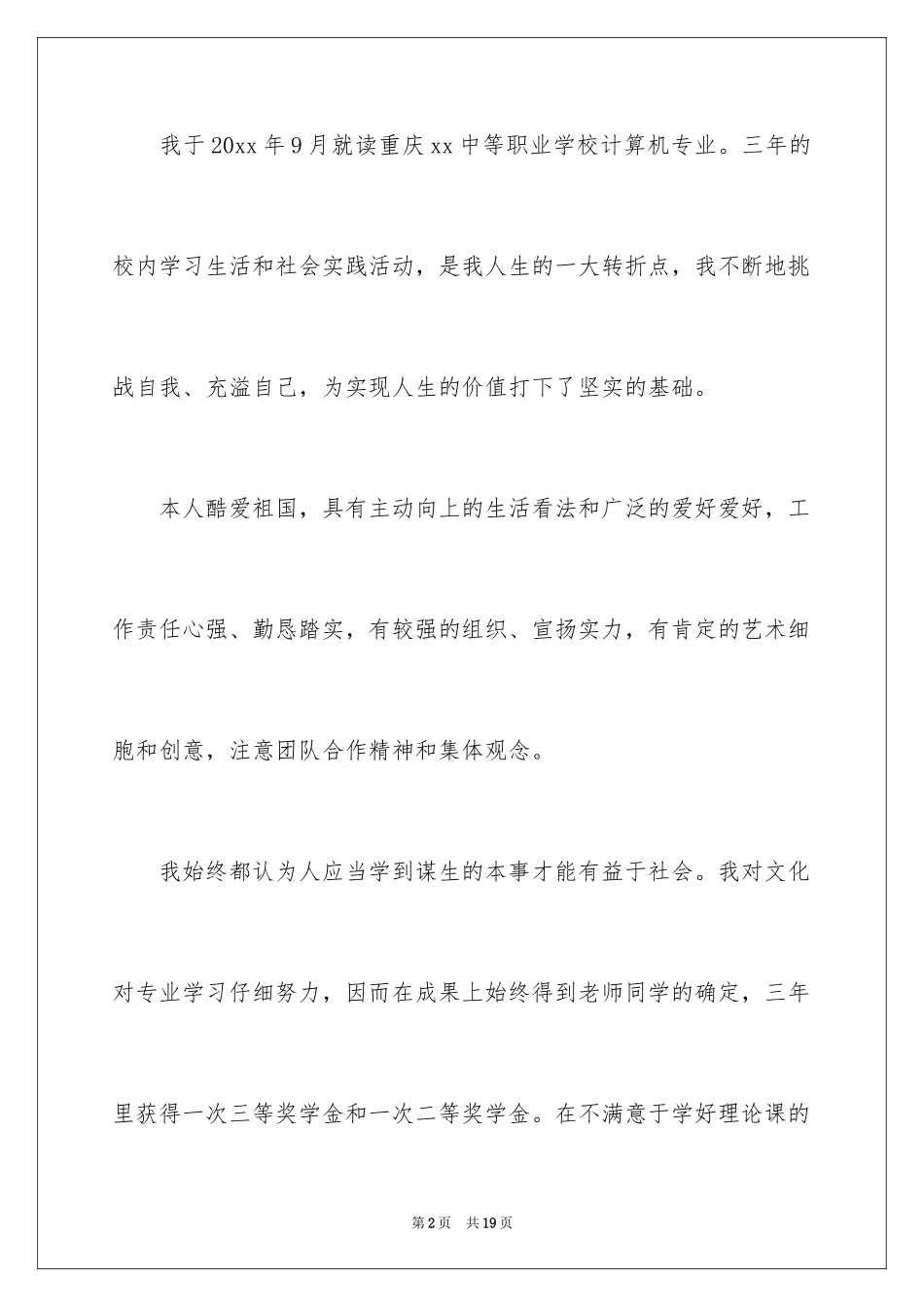 我于20xx年9月就读重庆xx中等职业学校计算机专业。三年的校内学习生活和社会实践活动，是我人生的一大转折点，我不断地挑战自我、充溢自己，为实现人生的价值打下了坚实的基础。

本人酷爱祖国，具有主动向上的生活看法和广泛的爱好爱好，工作责任心强、勤恳踏实，有较强的组织、宣扬实力，有肯定的艺术细胞和创意，注意团队合作精神和集体观念。

我始终都认为人应当学到谋生的本事才能有益于社会。我对文化对专业学习仔细努力，因而在成果上始终得到老师同学的确定，三年里获得一次三等奖学金和一次二等奖学金。在不满意于学好理论课的

第2页 共19页